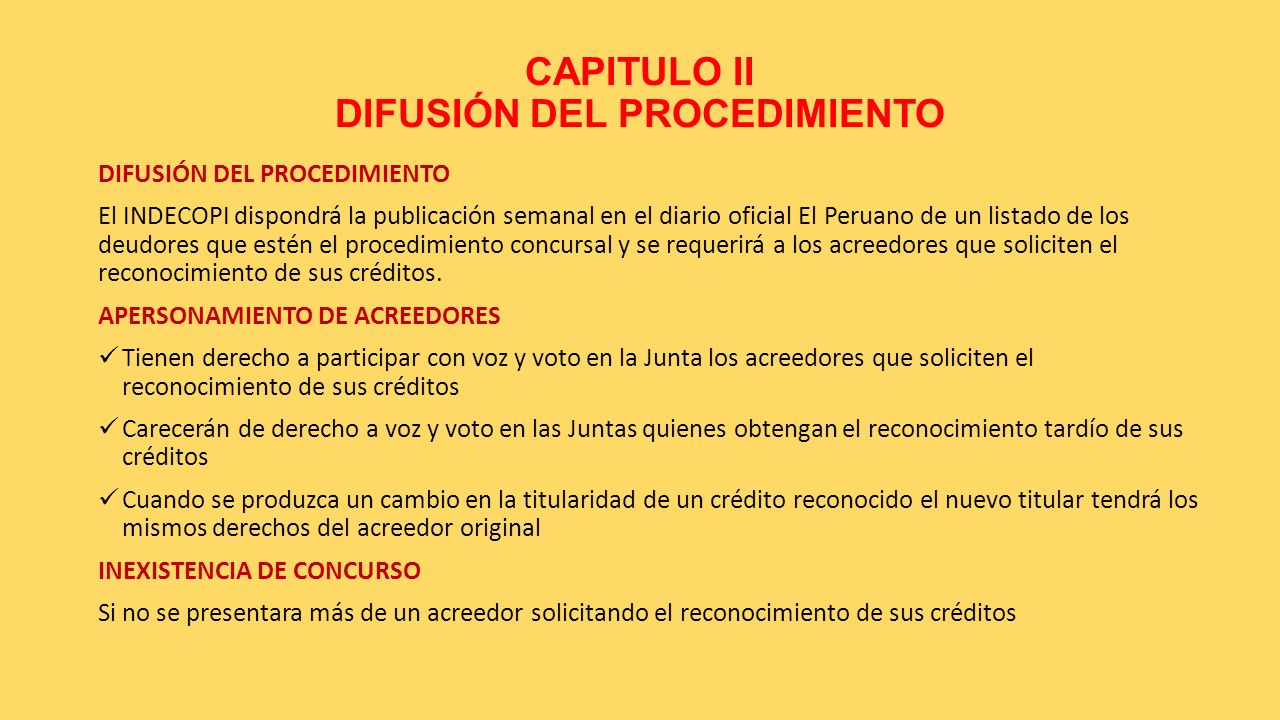 CAPITULO II
DIFUSIÓN DEL PROCEDIMIENTO

DIFUSIÓN DEL PROCEDIMIENTO

El INDECOPI dispondrá la publicación semanal en el diario oficial El Peruano de un listado de los deudores que estén el procedimiento concursal y se requerirá a los acreedores que soliciten el reconocimiento de sus créditos.

APERSONAMIENTO DE ACREEDORES

✓ Tienen derecho a participar con voz y voto en la Junta los acreedores que soliciten el reconocimiento de sus créditos

✓ Carecerán de derecho a voz y voto en las Juntas quienes obtengan el reconocimiento tardío de sus créditos

✓ Cuando se produzca un cambio en la titularidad de un crédito reconocido el nuevo titular tendrá los mismos derechos del acreedor original

INEXISTENCIA DE CONCURSO

Si no se presentara más de un acreedor solicitando el reconocimiento de sus créditos